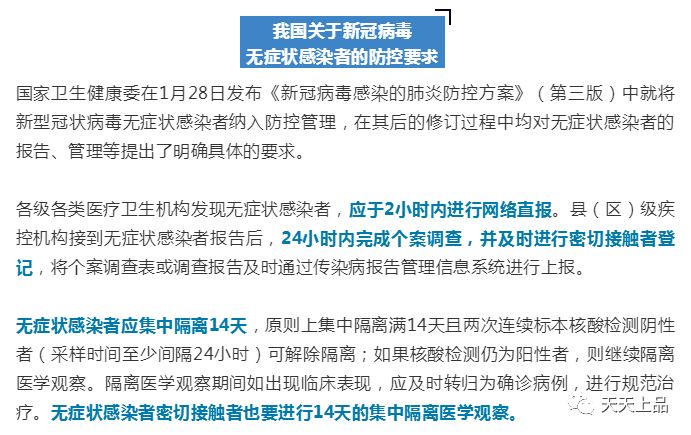 我国关于新冠病毒
无症状感染者的防控要求

国家卫生健康委在1月28日发布《新冠病毒感染的肺炎防控方案》（第三版）中就将新型冠状病毒无症状感染者纳入防控管理，在其后的修订过程中均对无症状感染者的报告、管理等提出了明确具体的要求。

各级各类医疗卫生机构发现无症状感染者，应于2小时内进行网络直报。县（区）级疾控机构接到无症状感染者报告后，24小时内完成个案调查，并及时进行密切接触者登记，将个案调查表或调查报告及时通过传染病报告管理信息系统进行上报。

无症状感染者应集中隔离14天，原则上集中隔离满14天且两次连续标本核酸检测阴性者（采样时间至少间隔24小时）可解除隔离；如果核酸检测仍为阳性者，则继续隔离医学观察。隔离医学观察期间如出现临床表现，应及时转归为确诊病例，进行规范治疗。无症状感染者密切接触者也要进行14天的集中隔离医学观察。

天天上品